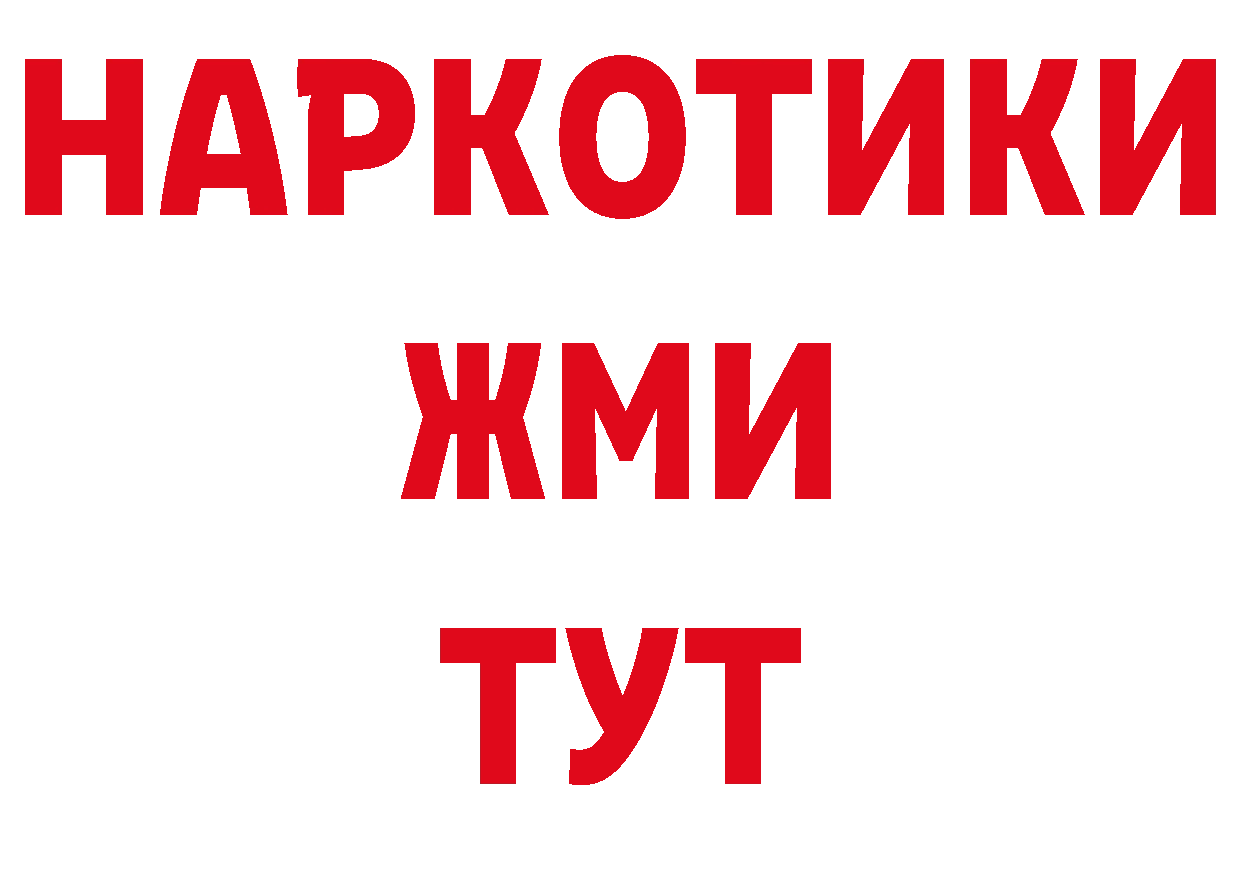 НАРКОТИКИ
ЖМИ
ТУТ